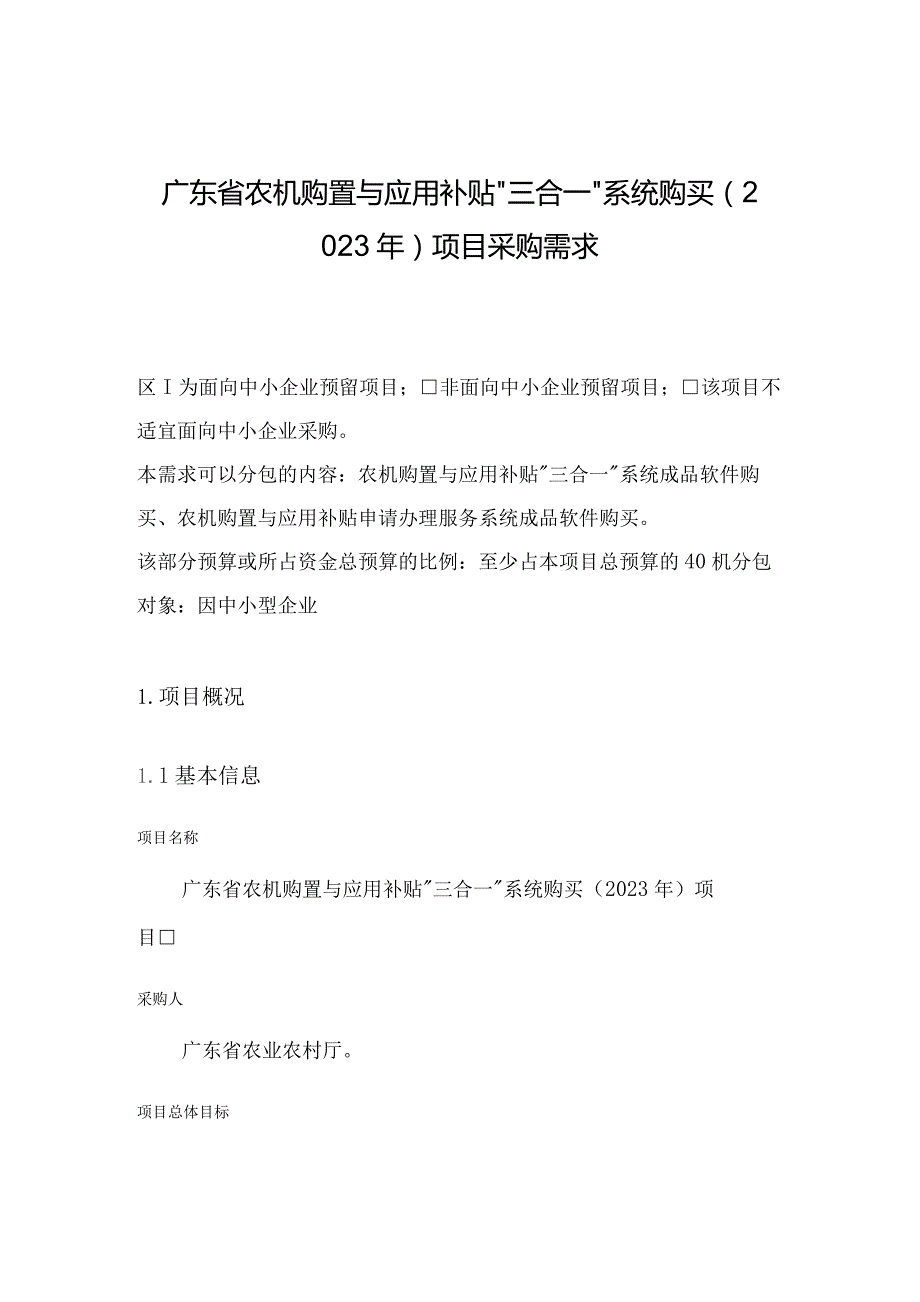 广东省农机购置与应用补贴"三合一"系统购买（2023年）项目采购需求

区I为面向中小企业预留项目；□非面向中小企业预留项目；□该项目不适宜面向中小企业采购。
本需求可以分包的内容：农机购置与应用补贴"三合一"系统成品软件购买、农机购置与应用补贴申请办理服务系统成品软件购买。
该部分预算或所占资金总预算的比例：至少占本项目总预算的40机分包对象：因中小型企业

1. 项目概况

1.1基本信息

项目名称

广东省农机购置与应用补贴"三合一"系统购买（2023年）项目□

采购人

广东省农业农村厅。

项目总体目标